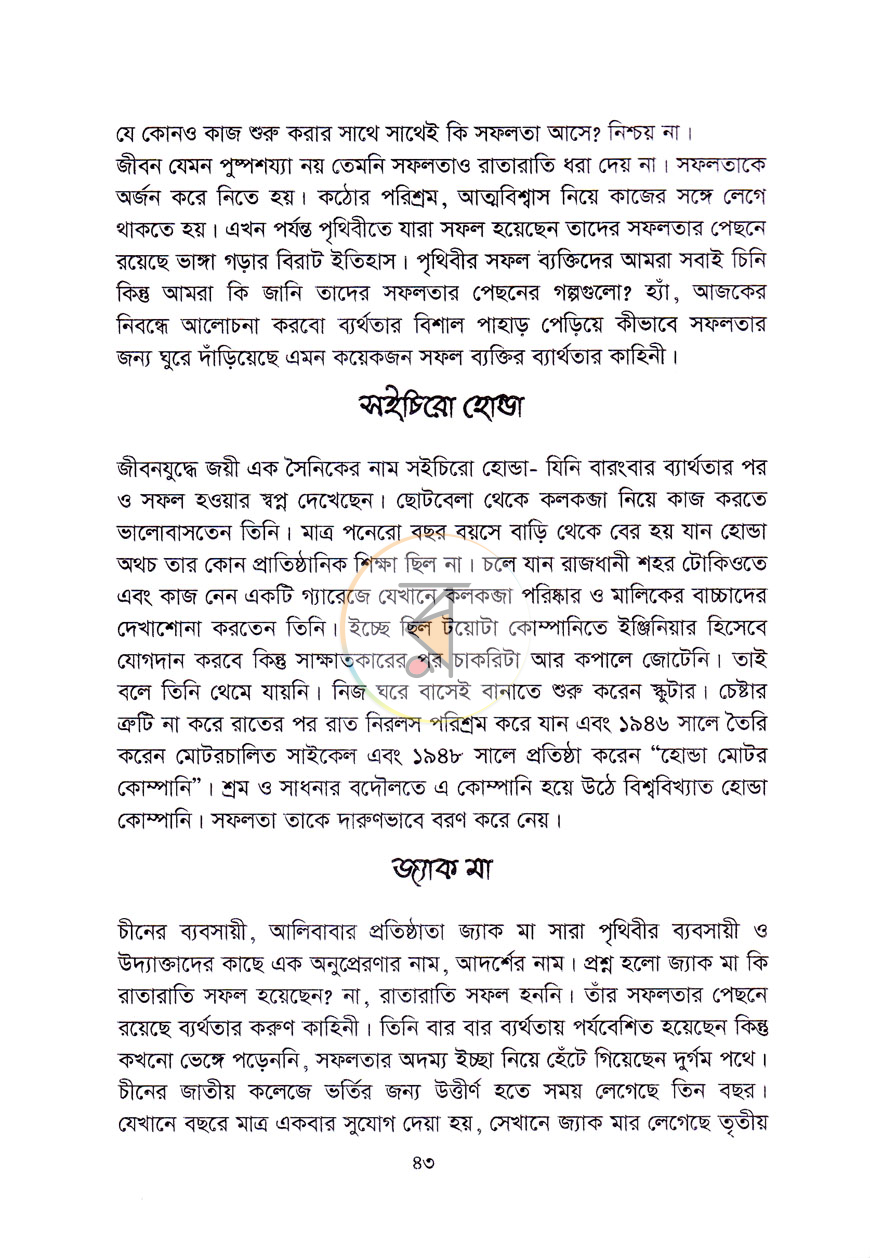 যে কোনও কাজ শুরু করার সাথে সাথেই কি সফলতা আসে? নিশ্চয় না। জীবন যেমন পুষ্পশয্যা নয় তেমনি সফলতাও রাতারাতি ধরা দেয় না। সফলতাকে অর্জন করে নিতে হয়। কঠোর পরিশ্রম, আত্মবিশ্বাস নিয়ে কাজের সঙ্গে লেগে থাকতে হয়। এখন পর্যন্ত পৃথিবীতে যারা সফল হয়েছেন তাদের সফলতার পেছনে রয়েছে ভাঙ্গা গড়ার বিরাট ইতিহাস। পৃথিবীর সফল ব্যক্তিদের আমরা সবাই চিনি কিন্তু আমরা কি জানি তাদের সফলতার পেছনের গল্পগুলো? হ্যাঁ, আজকের নিবন্ধে আলোচনা করবো ব্যর্থতার বিশাল পাহাড় পেড়িয়ে কীভাবে সফলতার জন্য ঘুরে দাঁড়িয়েছে এমন কয়েকজন সফল ব্যক্তির ব্যার্থতার কাহিনী।

সইচিরো হোন্ডা

জীবনযুদ্ধে জয়ী এক সৈনিকের নাম সইচিরো হোন্ডা- যিনি বারংবার ব্যার্থতার পর ও সফল হওয়ার স্বপ্ন দেখেছেন। ছোটবেলা থেকে কলকব্জা নিয়ে কাজ করতে ভালোবাসতেন তিনি। মাত্র পনেরো বছর বয়সে বাড়ি থেকে বের হয় যান হোন্ডা অথচ তার কোন প্রাতিষ্ঠানিক শিক্ষা ছিল না। চলে যান রাজধানী শহর টোকিওতে এবং কাজ নেন একটি গ্যারেজে যেখানে কলকব্জা পরিষ্কার ও মালিকের বাচ্চাদের দেখাশোনা করতেন তিনি। ইচ্ছে ছিল টয়োটা কোম্পানিতে ইঞ্জিনিয়ার হিসেবে যোগদান করবে কিন্তু সাক্ষাতকারের পর চাকরিটা আর কপালে জোটেনি। তাই বলে তিনি থেমে যায়নি। নিজ ঘরে বাসেই বানাতে শুরু করেন স্কুটার। চেষ্টার ত্রুটি না করে রাতের পর রাত নিরলস পরিশ্রম করে যান এবং ১৯৪৬ সালে তৈরি করেন মোটরচালিত সাইকেল এবং ১৯৪৮ সালে প্রতিষ্ঠা করেন "হোন্ডা মোটর কোম্পানি"। শ্রম ও সাধনার বদৌলতে এ কোম্পানি হয়ে উঠে বিশ্ববিখ্যাত হোন্ডা কোম্পানি। সফলতা তাকে দারুণভাবে বরণ করে নেয়।

জ্যাক মা

চীনের ব্যবসায়ী, আলিবাবার প্রতিষ্ঠাতা জ্যাক মা সারা পৃথিবীর ব্যবসায়ী ও উদ্যাক্তাদের কাছে এক অনুপ্রেরণার নাম, আদর্শের নাম। প্রশ্ন হলো জ্যাক মা কি রাতারাতি সফল হয়েছেন? না, রাতারাতি সফল হননি। তাঁর সফলতার পেছনে রয়েছে ব্যর্থতার করুণ কাহিনী। তিনি বার বার ব্যর্থতায় পর্যবেশিত হয়েছেন কিন্তু কখনো ভেঙ্গে পড়েননি, সফলতার অদম্য ইচ্ছা নিয়ে হেঁটে গিয়েছেন দুর্গম পথে। চীনের জাতীয় কলেজে ভর্তির জন্য উত্তীর্ণ হতে সময় লেগেছে তিন বছর। যেখানে বছরে মাত্র একবার সুযোগ দেয়া হয়, সেখানে জ্যাক মার লেগেছে তৃতীয়

৪৩